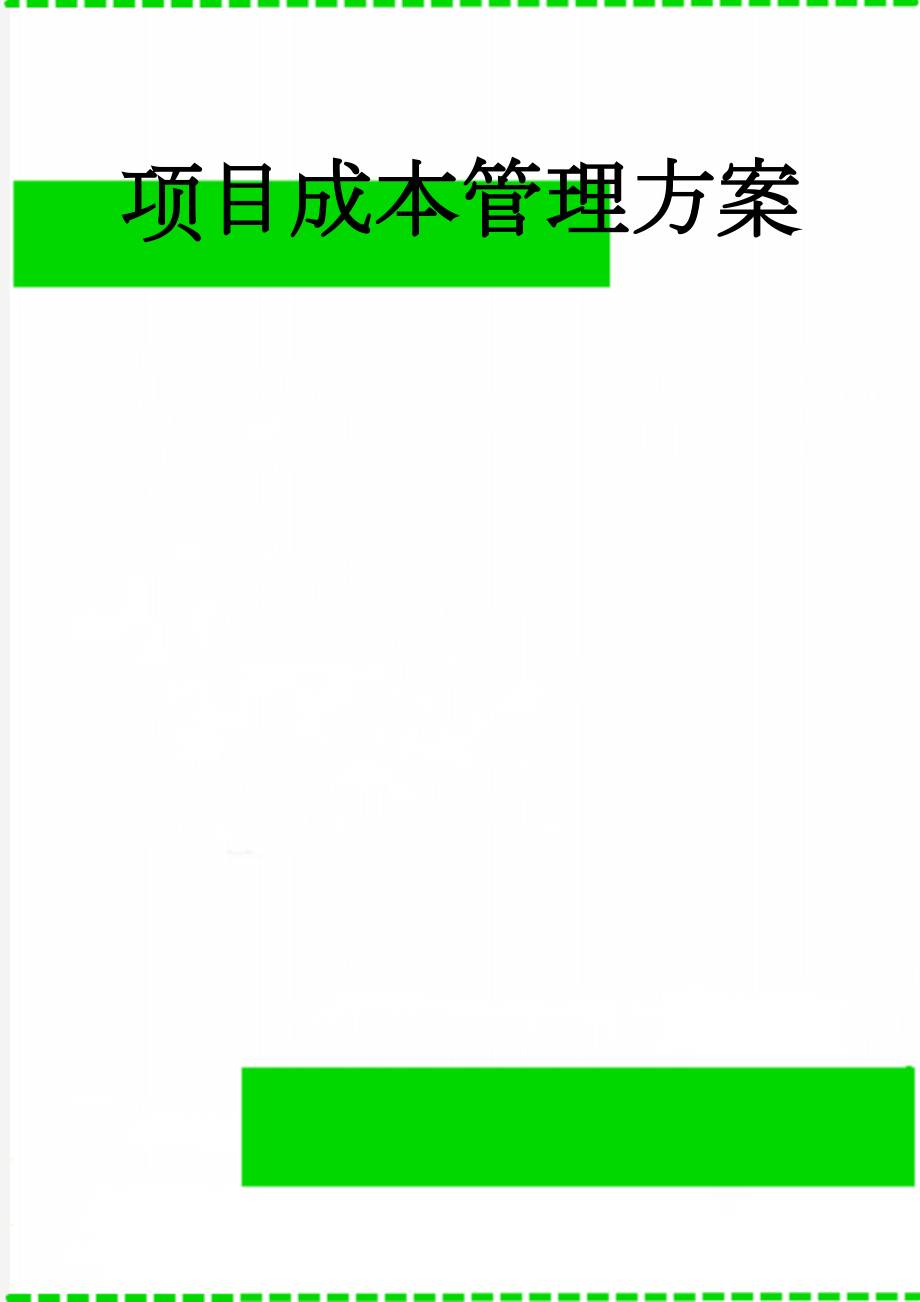 项目成本管理方案